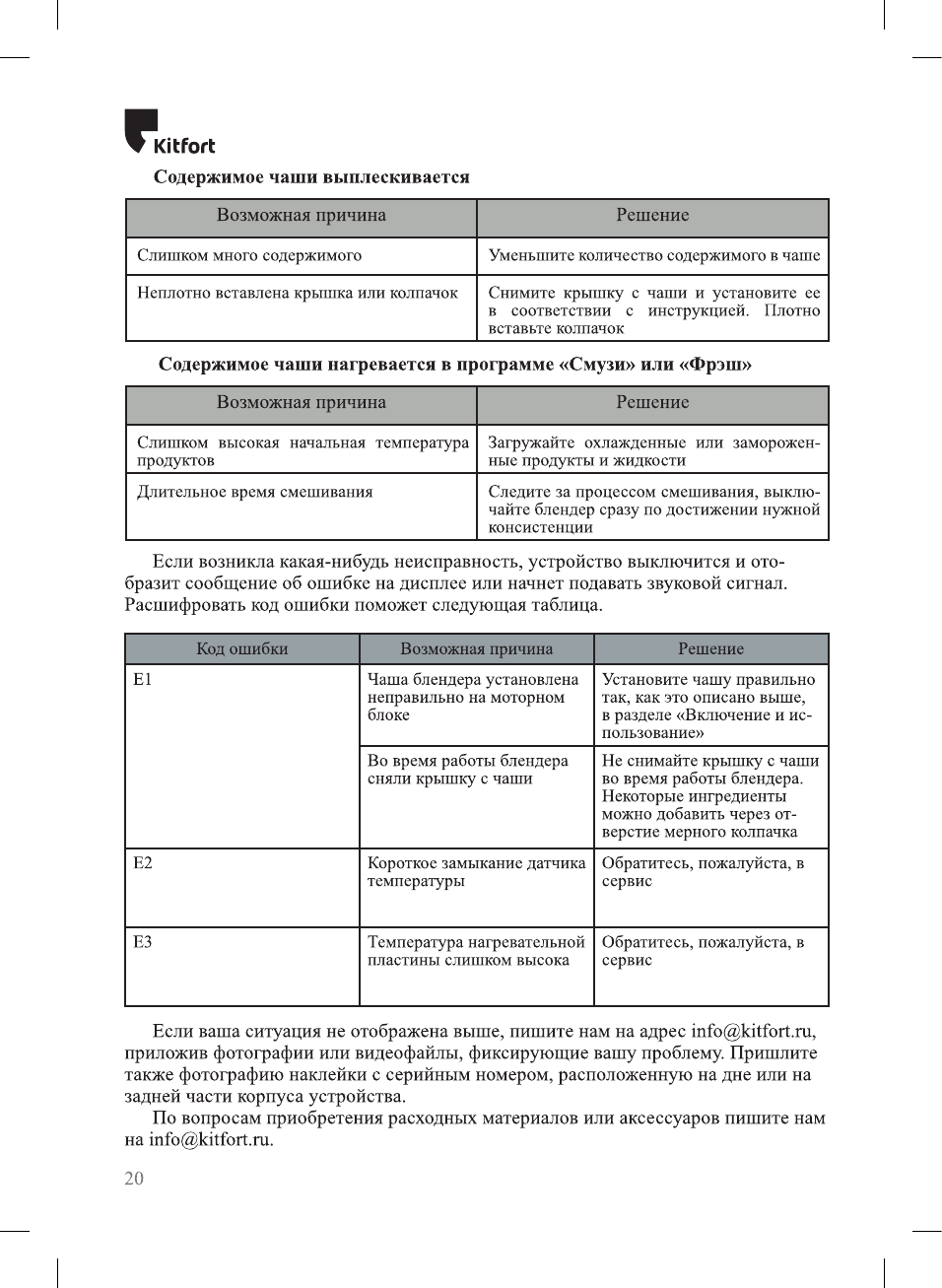 Kitfort

Содержимое чаши выплескивается

| Возможная причина | Решение |
|---|---|
| Слишком много содержимого | Уменьшите количество содержимого в чаше |
| Неплотно вставлена крышка или колпачок | Снимите крышку с чаши и установите ее в соответствии с инструкцией. Плотно вставьте колпачок |

Содержимое чаши нагревается в программе «Смузи» или «Фрэш»

| Возможная причина | Решение |
|---|---|
| Слишком высокая начальная температура продуктов | Загружайте охлажденные или замороженные продукты и жидкости |
| Длительное время смешивания | Следите за процессом смешивания, выключайте блендер сразу по достижении нужной консистенции |

Если возникла какая-нибудь неисправность, устройство выключится и отобразит сообщение об ошибке на дисплее или начнет подавать звуковой сигнал. Расшифровать код ошибки поможет следующая таблица.

| Код ошибки | Возможная причина | Решение |
|---|---|---|
| E1 | Чаша блендера установлена неправильно на моторном блоке | Установите чашу правильно так, как это описано выше, в разделе «Включение и использование» |
| | Во время работы блендера сняли крышку с чаши | Не снимайте крышку с чаши во время работы блендера. Некоторые ингредиенты можно добавить через отверстие мерного колпачка |
| E2 | Короткое замыкание датчика температуры | Обратитесь, пожалуйста, в сервис |
| E3 | Температура нагревательной пластины слишком высока | Обратитесь, пожалуйста, в сервис |

Если ваша ситуация не отображена выше, пишите нам на адрес info@kitfort.ru, приложив фотографии или видеофайлы, фиксирующие вашу проблему. Пришлите также фотографию наклейки с серийным номером, расположенную на дне или на задней части корпуса устройства.

По вопросам приобретения расходных материалов или аксессуаров пишите нам на info@kitfort.ru.

20